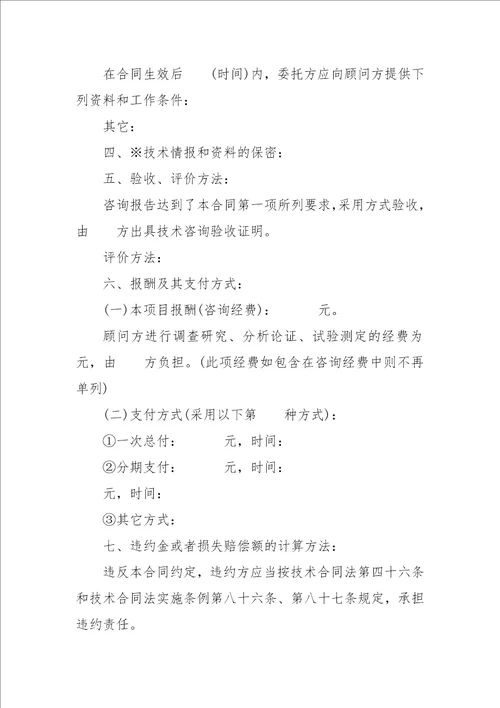 在合同生效后　　(时间)内，委托方应向顾问方提供下列资料和工作条件：

其它：

四、※技术情报和资料的保密：

五、验收、评价方法：

咨询报告达到了本合同第一项所列要求，采用方式验收，由　　方出具技术咨询验收证明。

评价方法：

六、报酬及其支付方式：

(一)本项目报酬(咨询经费)：　　　元。

顾问方进行调查研究、分析论证、试验测定的经费为元，由　　方负担。(此项经费如包含在咨询经费中则不再单列)

(二)支付方式(采用以下第　　种方式)：

①一次总付：　　　元，时间：

②分期支付：　　　元，时间：

元，时间：

③其它方式：

七、违约金或者损失赔偿额的计算方法：

违反本合同约定，违约方应当按技术合同法第四十六条和技术合同法实施条例第八十六条、第八十七条规定，承担违约责任。